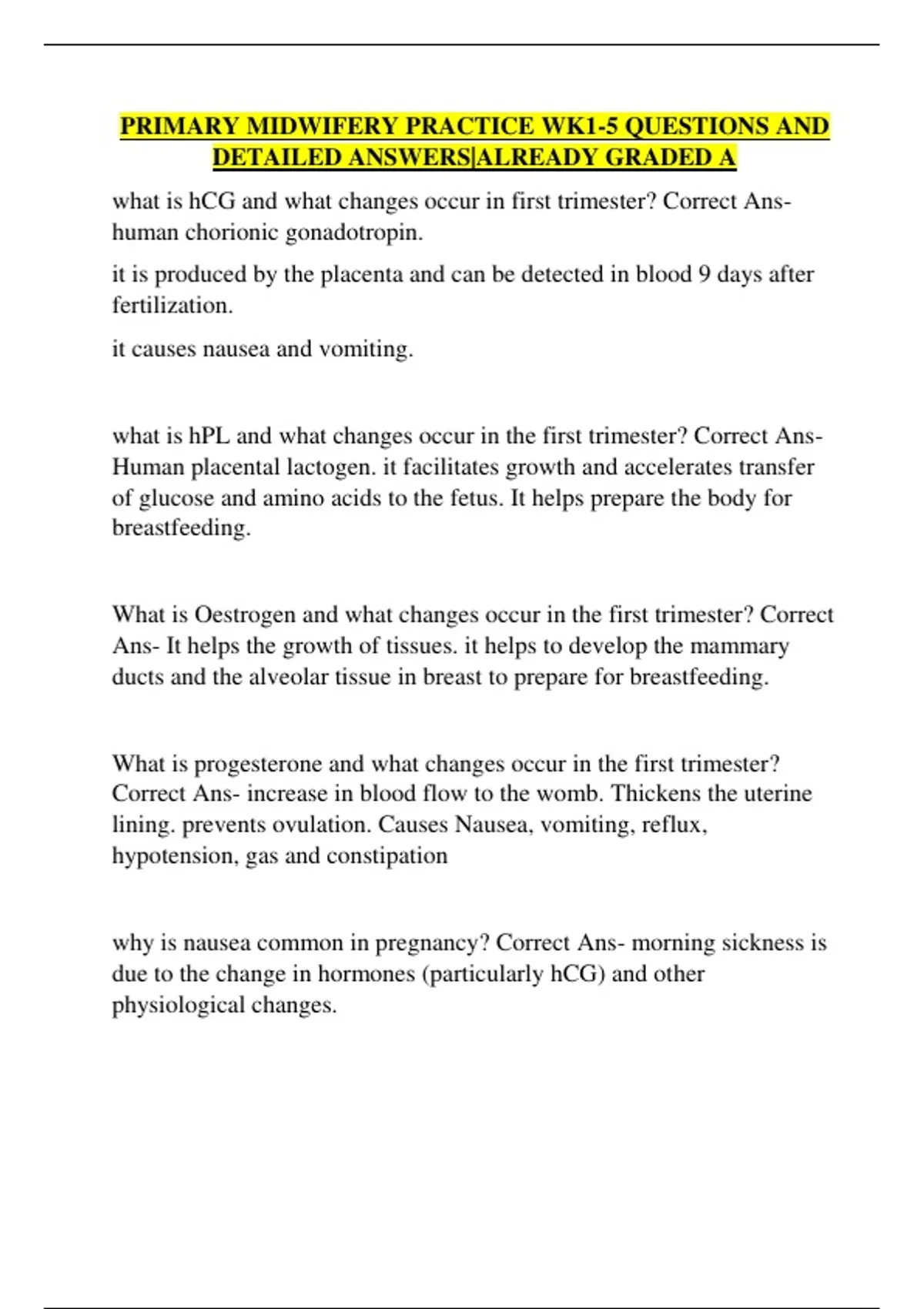 PRIMARY MIDWIFERY PRACTICE WK1-5 QUESTIONS AND DETAILED ANSWERS|ALREADY GRADED A

what is hCG and what changes occur in first trimester? Correct Ans- human chorionic gonadotropin.

it is produced by the placenta and can be detected in blood 9 days after fertilization.

it causes nausea and vomiting.

what is hPL and what changes occur in the first trimester? Correct Ans- Human placental lactogen. it facilitates growth and accelerates transfer of glucose and amino acids to the fetus. It helps prepare the body for breastfeeding.

What is Oestrogen and what changes occur in the first trimester? Correct Ans- It helps the growth of tissues. it helps to develop the mammary ducts and the alveolar tissue in breast to prepare for breastfeeding.

What is progesterone and what changes occur in the first trimester? Correct Ans- increase in blood flow to the womb. Thickens the uterine lining. prevents ovulation. Causes Nausea, vomiting, reflux, hypotension, gas and constipation

why is nausea common in pregnancy? Correct Ans- morning sickness is due to the change in hormones (particularly hCG) and other physiological changes.